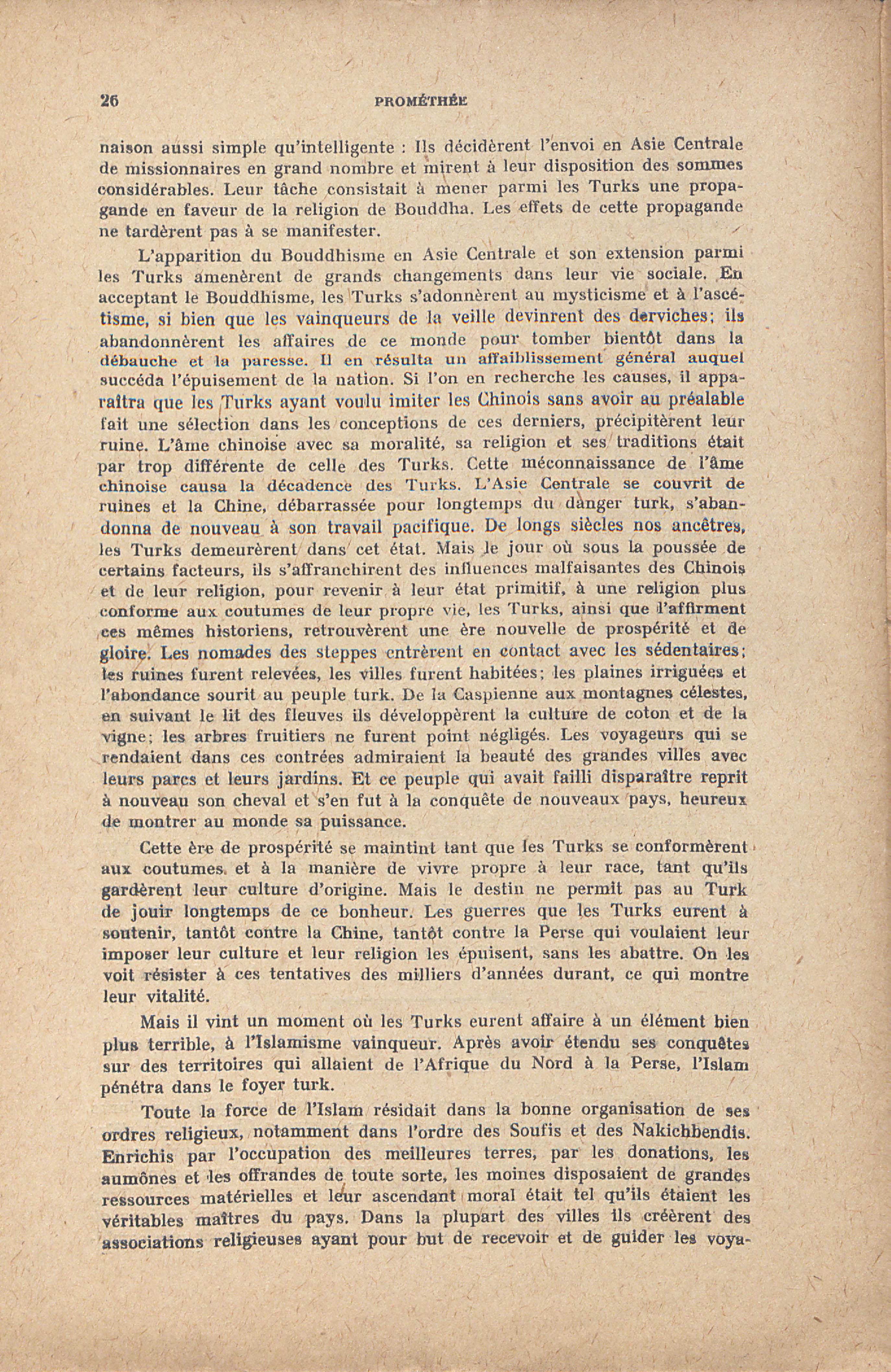 26 PROMÉTHÉE

naison aussi simple qu'intelligente : Ils décidèrent l'envoi en Asie Centrale de missionnaires en grand nombre et mirent à leur disposition des sommes considérables. Leur tâche consistait à mener parmi les Turks une propagande en faveur de la religion de Bouddha. Les effets de cette propagande ne tardèrent pas à se manifester.

L'apparition du Bouddhisme en Asie Centrale et son extension parmi les Turks amenèrent de grands changements dans leur vie sociale. En acceptant le Bouddhisme, les Turks s'adonnèrent au mysticisme et à l'ascétisme, si bien que les vainqueurs de la veille devinrent des derviches; ils abandonnèrent les affaires de ce monde pour tomber bientôt dans la débauche et la paresse. Il en résulta un affaiblissement général auquel succéda l'épuisement de la nation. Si l'on en recherche les causes, il apparaîtra que les Turks ayant voulu imiter les Chinois sans avoir au préalable fait une sélection dans les conceptions de ces derniers, précipitèrent leur ruine. L'âme chinoise avec sa moralité, sa religion et ses traditions était par trop différente de celle des Turks. Cette méconnaissance de l'âme chinoise causa la décadence des Turks. L'Asie Centrale se couvrit de ruines et la Chine, débarrassée pour longtemps du danger turk, s'abandonna de nouveau à son travail pacifique. De longs siècles nos ancêtres, les Turks demeurèrent dans cet état. Mais le jour où sous la poussée de certains facteurs, ils s'affranchirent des influences malfaisantes des Chinois et de leur religion, pour revenir à leur état primitif, à une religion plus conforme aux coutumes de leur propre vie, les Turks, ainsi que l'affirment ces mêmes historiens, retrouvèrent une ère nouvelle de prospérité et de gloire. Les nomades des steppes entrèrent en contact avec les sédentaires; les ruines furent relevées, les villes furent habitées; les plaines irriguées et l'abondance sourit au peuple turk. De la Caspienne aux montagnes célestes, en suivant le lit des fleuves ils développèrent la culture de coton et de la vigne; les arbres fruitiers ne furent point négligés. Les voyageurs qui se rendaient dans ces contrées admiraient la beauté des grandes villes avec leurs parcs et leurs jardins. Et ce peuple qui avait failli disparaître reprit à nouveau son cheval et s'en fut à la conquête de nouveaux pays, heureux de montrer au monde sa puissance.

Cette ère de prospérité se maintint tant que les Turks se conformèrent aux coutumes et à la manière de vivre propre à leur race, tant qu'ils gardèrent leur culture d'origine. Mais le destin ne permit pas au Turk de jouir longtemps de ce bonheur. Les guerres que les Turks eurent à soutenir, tantôt contre la Chine, tantôt contre la Perse qui voulaient leur imposer leur culture et leur religion les épuisent, sans les abattre. On les voit résister à ces tentatives des milliers d'années durant, ce qui montre leur vitalité.

Mais il vint un moment où les Turks eurent affaire à un élément bien plus terrible, à l'Islamisme vainqueur. Après avoir étendu ses conquêtes sur des territoires qui allaient de l'Afrique du Nord à la Perse, l'Islam pénétra dans le foyer turk.

Toute la force de l'Islam résidait dans la bonne organisation de ses ordres religieux, notamment dans l'ordre des Soufis et des Nakichbendis. Enrichis par l'occupation des meilleures terres, par les donations, les aumônes et les offrandes de toute sorte, les moines disposaient de grandes ressources matérielles et leur ascendant moral était tel qu'ils étaient les véritables maîtres du pays. Dans la plupart des villes ils créèrent des associations religieuses ayant pour but de recevoir et de guider les voya-